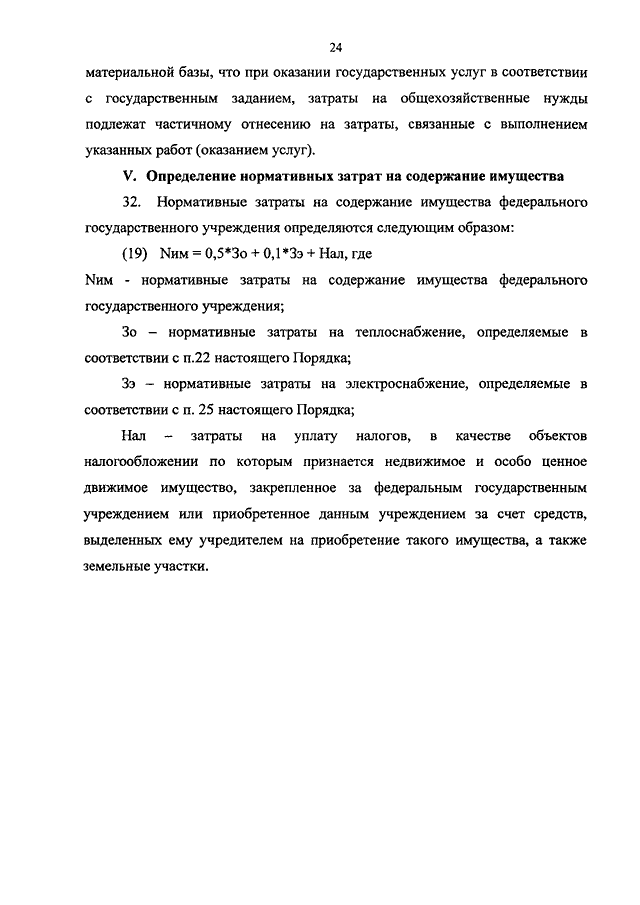 24

материальной базы, что при оказании государственных услуг в соответствии с государственным заданием, затраты на общехозяйственные нужды подлежат частичному отнесению на затраты, связанные с выполнением указанных работ (оказанием услуг).

V. Определение нормативных затрат на содержание имущества

32. Нормативные затраты на содержание имущества федерального государственного учреждения определяются следующим образом:

(19) Nим = 0,5*Зо + 0,1*Зэ + Нал, где

Nим - нормативные затраты на содержание имущества федерального государственного учреждения;

Зо – нормативные затраты на теплоснабжение, определяемые в соответствии с п.22 настоящего Порядка;

Зэ – нормативные затраты на электроснабжение, определяемые в соответствии с п. 25 настоящего Порядка;

Нал – затраты на уплату налогов, в качестве объектов налогообложении по которым признается недвижимое и особо ценное движимое имущество, закрепленное за федеральным государственным учреждением или приобретенное данным учреждением за счет средств, выделенных ему учредителем на приобретение такого имущества, а также земельные участки.